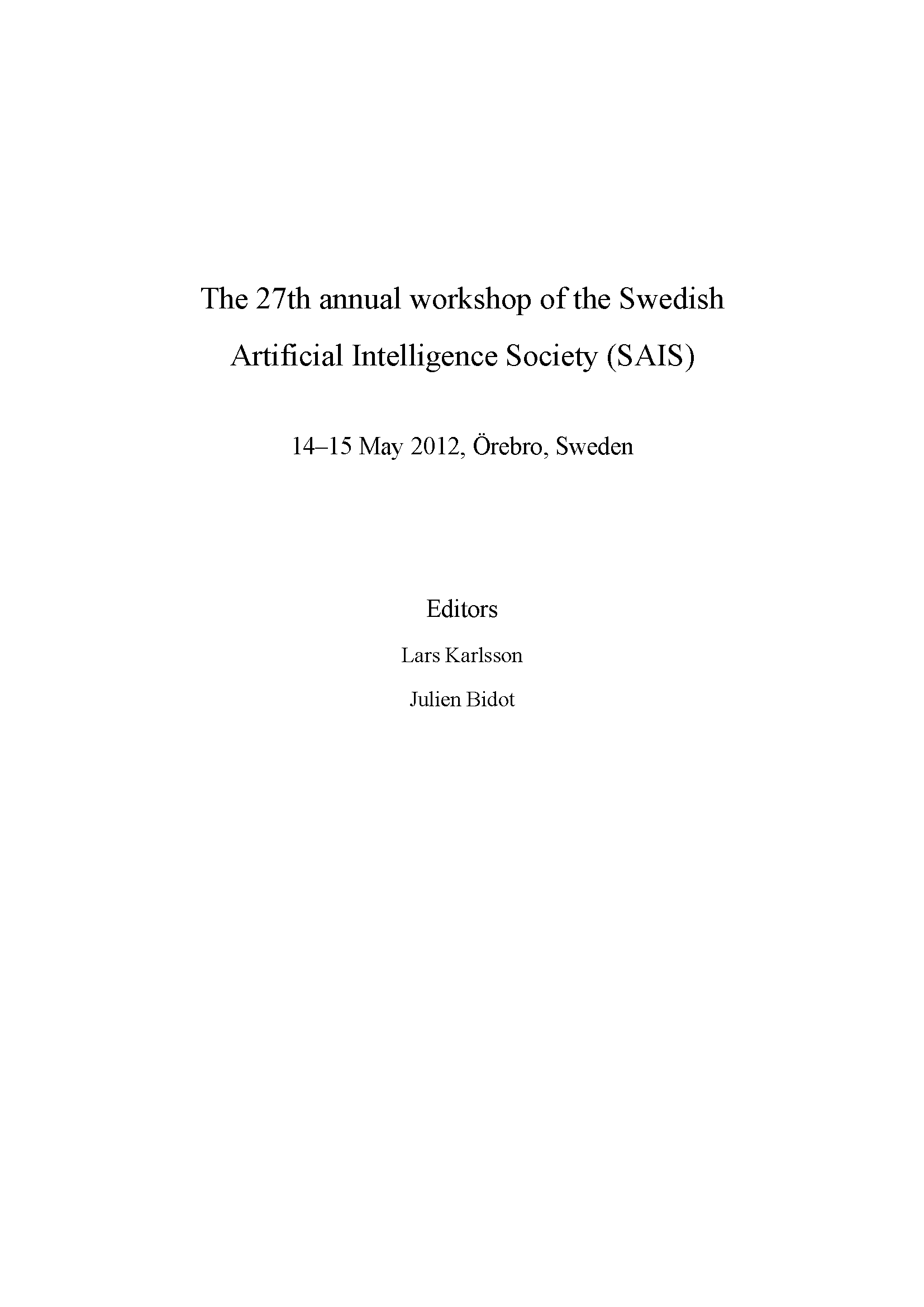 The 27th annual workshop of the Swedish Artificial Intelligence Society (SAIS)

14–15 May 2012, Örebro, Sweden

Editors

Lars Karlsson

Julien Bidot